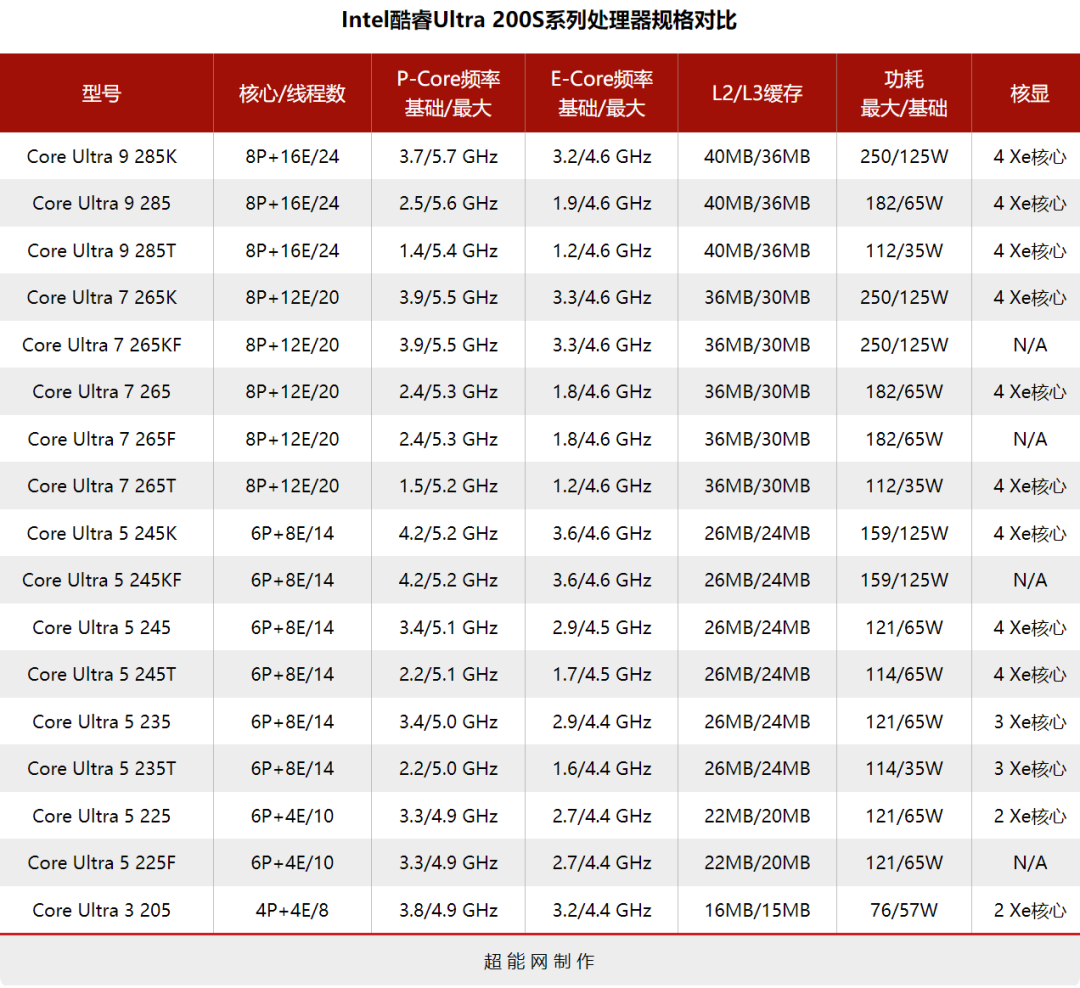 Intel酷睿Ultra 200S系列处理器规格对比

| 型号 | 核心/线程数 | P-Core频率 基础/最大 | E-Core频率 基础/最大 | L2/L3缓存 | 功耗 最大/基础 | 核显 |
|---|---|---|---|---|---|---|
| Core Ultra 9 285K | 8P+16E/24 | 3.7/5.7 GHz | 3.2/4.6 GHz | 40MB/36MB | 250/125W | 4 Xe核心 |
| Core Ultra 9 285 | 8P+16E/24 | 2.5/5.6 GHz | 1.9/4.6 GHz | 40MB/36MB | 182/65W | 4 Xe核心 |
| Core Ultra 9 285T | 8P+16E/24 | 1.4/5.4 GHz | 1.2/4.6 GHz | 40MB/36MB | 112/35W | 4 Xe核心 |
| Core Ultra 7 265K | 8P+12E/20 | 3.9/5.5 GHz | 3.3/4.6 GHz | 36MB/30MB | 250/125W | 4 Xe核心 |
| Core Ultra 7 265KF | 8P+12E/20 | 3.9/5.5 GHz | 3.3/4.6 GHz | 36MB/30MB | 250/125W | N/A |
| Core Ultra 7 265 | 8P+12E/20 | 2.4/5.3 GHz | 1.8/4.6 GHz | 36MB/30MB | 182/65W | 4 Xe核心 |
| Core Ultra 7 265F | 8P+12E/20 | 2.4/5.3 GHz | 1.8/4.6 GHz | 36MB/30MB | 182/65W | N/A |
| Core Ultra 7 265T | 8P+12E/20 | 1.5/5.2 GHz | 1.2/4.6 GHz | 36MB/30MB | 112/35W | 4 Xe核心 |
| Core Ultra 5 245K | 6P+8E/14 | 4.2/5.2 GHz | 3.6/4.6 GHz | 26MB/24MB | 159/125W | 4 Xe核心 |
| Core Ultra 5 245KF | 6P+8E/14 | 4.2/5.2 GHz | 3.6/4.6 GHz | 26MB/24MB | 159/125W | N/A |
| Core Ultra 5 245 | 6P+8E/14 | 3.4/5.1 GHz | 2.9/4.5 GHz | 26MB/24MB | 121/65W | 4 Xe核心 |
| Core Ultra 5 245T | 6P+8E/14 | 2.2/5.1 GHz | 1.7/4.5 GHz | 26MB/24MB | 114/65W | 4 Xe核心 |
| Core Ultra 5 235 | 6P+8E/14 | 3.4/5.0 GHz | 2.9/4.4 GHz | 26MB/24MB | 121/65W | 3 Xe核心 |
| Core Ultra 5 235T | 6P+8E/14 | 2.2/5.0 GHz | 1.6/4.4 GHz | 26MB/24MB | 114/35W | 3 Xe核心 |
| Core Ultra 5 225 | 6P+4E/10 | 3.3/4.9 GHz | 2.7/4.4 GHz | 22MB/20MB | 121/65W | 2 Xe核心 |
| Core Ultra 5 225F | 6P+4E/10 | 3.3/4.9 GHz | 2.7/4.4 GHz | 22MB/20MB | 121/65W | N/A |
| Core Ultra 3 205 | 4P+4E/8 | 3.8/4.9 GHz | 3.2/4.4 GHz | 16MB/15MB | 76/57W | 2 Xe核心 |

超能网制作